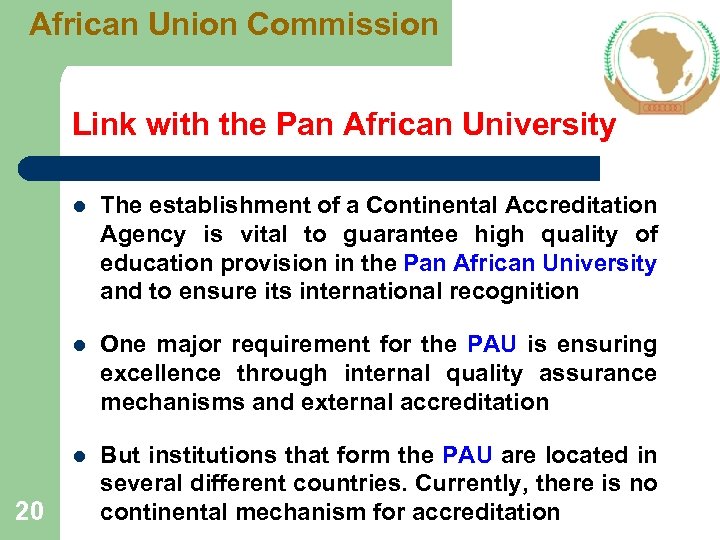 African Union Commission

Link with the Pan African University

• The establishment of a Continental Accreditation Agency is vital to guarantee high quality of education provision in the Pan African University and to ensure its international recognition

• One major requirement for the PAU is ensuring excellence through internal quality assurance mechanisms and external accreditation

• But institutions that form the PAU are located in several different countries. Currently, there is no continental mechanism for accreditation

20